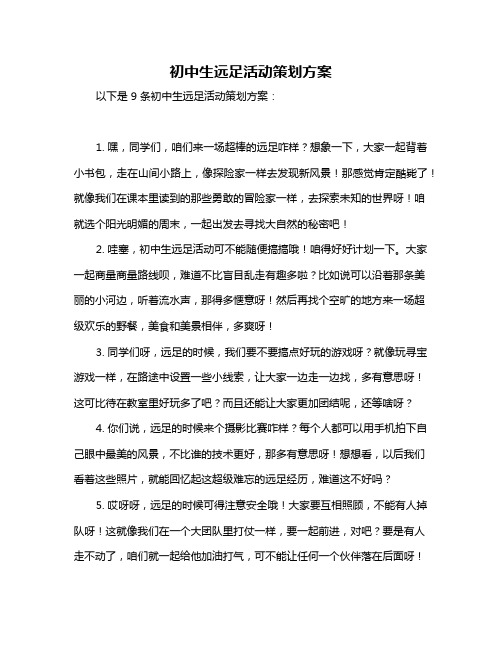 初中生远足活动策划方案

以下是 9 条初中生远足活动策划方案：

1. 嘿，同学们，咱们来一场超棒的远足咋样？想象一下，大家一起背着小书包，走在山间小路上，像探险家一样去发现新风景！那感觉肯定酷毙了！就像我们在课本里读到的那些勇敢的冒险家一样，去探索未知的世界呀！咱就选个阳光明媚的周末，一起出发去寻找大自然的秘密吧！

2. 哇塞，初中生远足活动可不能随便搞搞哦！咱得好好计划一下。大家一起商量商量路线呗，难道不比盲目乱走有趣多啦？比如说可以沿着那条美丽的小河边，听着流水声，那得多惬意呀！然后再找个空旷的地方来一场超级欢乐的野餐，美食和美景相伴，多爽呀！

3. 同学们呀，远足的时候，我们要不要搞点好玩的游戏呀？就像玩寻宝游戏一样，在路途中设置一些小线索，让大家一边走一边找，多有意思呀！这可比待在教室里好玩多了吧？而且还能让大家更加团结呢，还等啥呀？

4. 你们说，远足的时候来个摄影比赛咋样？每个人都可以用手机拍下自己眼中最美的风景，不比谁的技术更好，那多有意思呀！想想看，以后我们看着这些照片，就能回忆起这超级难忘的远足经历，难道这不好吗？

5. 哎呀呀，远足的时候可得注意安全哦！大家要互相照顾，不能有人掉队呀！这就像我们在一个大团队里打仗一样，要一起前进，对吧？要是有人走不动了，咱们就一起给他加油打气，可不能让任何一个伙伴落在后面呀！